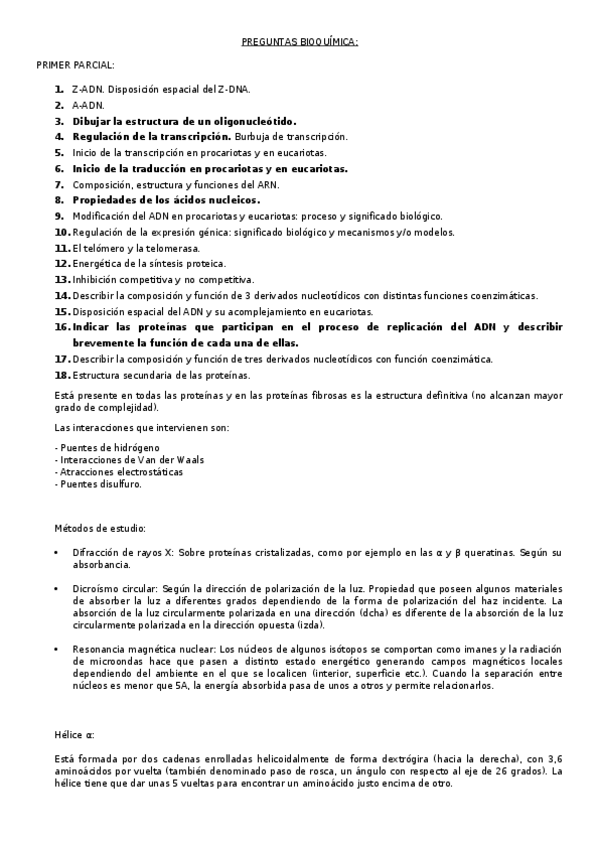 PREGUNTAS BIOQUÍMICA:

PRIMER PARCIAL:

1. Z-ADN. Disposición espacial del Z-DNA.
2. A-ADN.
3. Dibujar la estructura de un oligonucleótido.
4. Regulación de la transcripción. Burbuja de transcripción.
5. Inicio de la transcripción en procariotas y en eucariotas.
6. Inicio de la traducción en procariotas y en eucariotas.
7. Composición, estructura y funciones del ARN.
8. Propiedades de los ácidos nucleicos.
9. Modificación del ADN en procariotas y eucariotas: proceso y significado biológico.
10. Regulación de la expresión génica: significado biológico y mecanismos y/o modelos.
11. El telómero y la telomerasa.
12. Energética de la síntesis proteica.
13. Inhibición competitiva y no competitiva.
14. Describir la composición y función de 3 derivados nucleotídicos con distintas funciones coenzimáticas.
15. Disposición espacial del ADN y su acomplejamiento en eucariotas.
16. Indicar las proteínas que participan en el proceso de replicación del ADN y describir brevemente la función de cada una de ellas.
17. Describir la composición y función de tres derivados nucleotídicos con función coenzimática.
18. Estructura secundaria de las proteínas.

Está presente en todas las proteínas y en las proteínas fibrosas es la estructura definitiva (no alcanzan mayor grado de complejidad).

Las interacciones que intervienen son:

- Puentes de hidrógeno
- Interacciones de Van der Waals
- Atracciones electrostáticas
- Puentes disulfuro.

Métodos de estudio:

• Difracción de rayos X: Sobre proteínas cristalizadas, como por ejemplo en las α y β queratinas. Según su absorbancia.

• Dicroísmo circular: Según la dirección de polarización de la luz. Propiedad que poseen algunos materiales de absorber la luz a diferentes grados dependiendo de la forma de polarización del haz incidente. La absorción de la luz circularmente polarizada en una dirección (dcha) es diferente de la absorción de la luz circularmente polarizada en la dirección opuesta (izda).

• Resonancia magnética nuclear: Los núcleos de algunos isótopos se comportan como imanes y la radiación de microondas hace que pasen a distinto estado energético generando campos magnéticos locales dependiendo del ambiente en el que se localicen (interior, superficie etc.). Cuando la separación entre núcleos es menor que 5A, la energía absorbida pasa de unos a otros y permite relacionarlos.

Hélice α:

Está formada por dos cadenas enrolladas helicoidalmente de forma dextrógira (hacia la derecha), con 3,6 aminoácidos por vuelta (también denominado paso de rosca, un ángulo con respecto al eje de 26 grados). La hélice tiene que dar unas 5 vueltas para encontrar un aminoácido justo encima de otro.